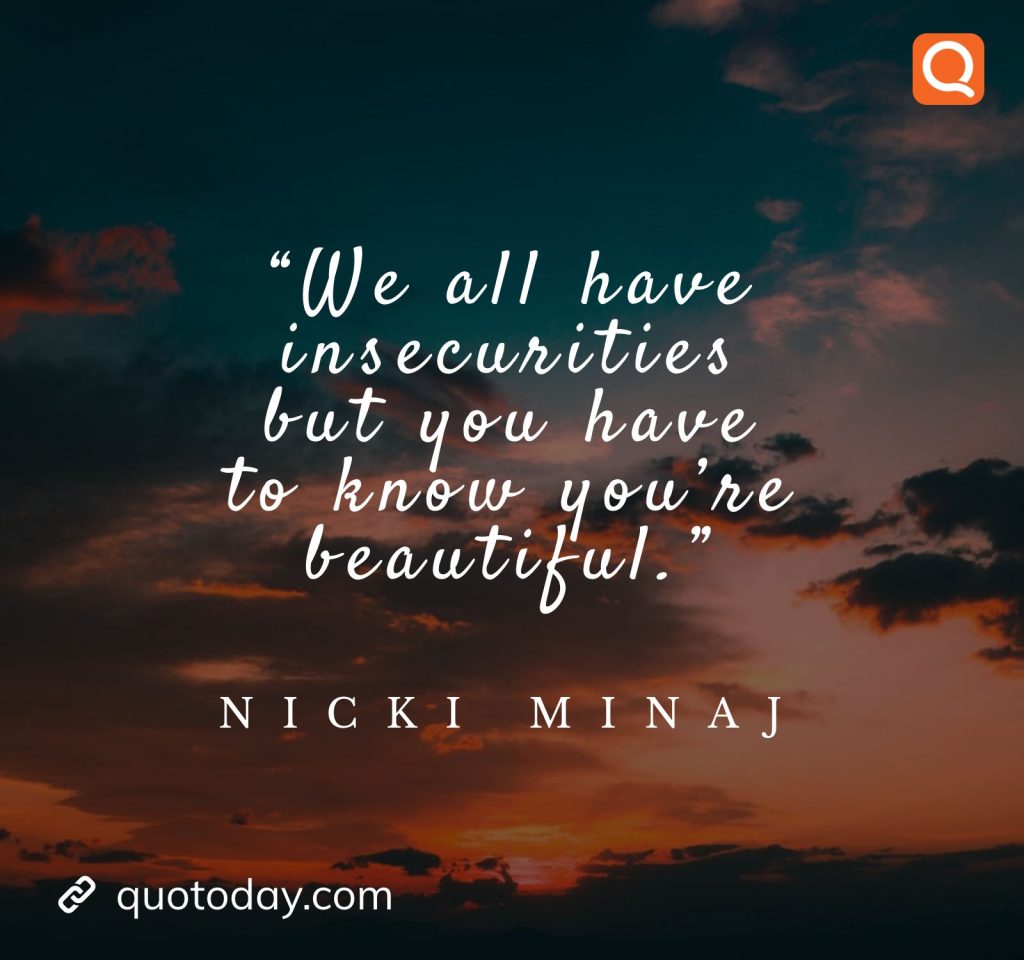 Q

“We all have insecurities but you have to know you’re beautiful.”

NICKI MINAJ

quotoday.com